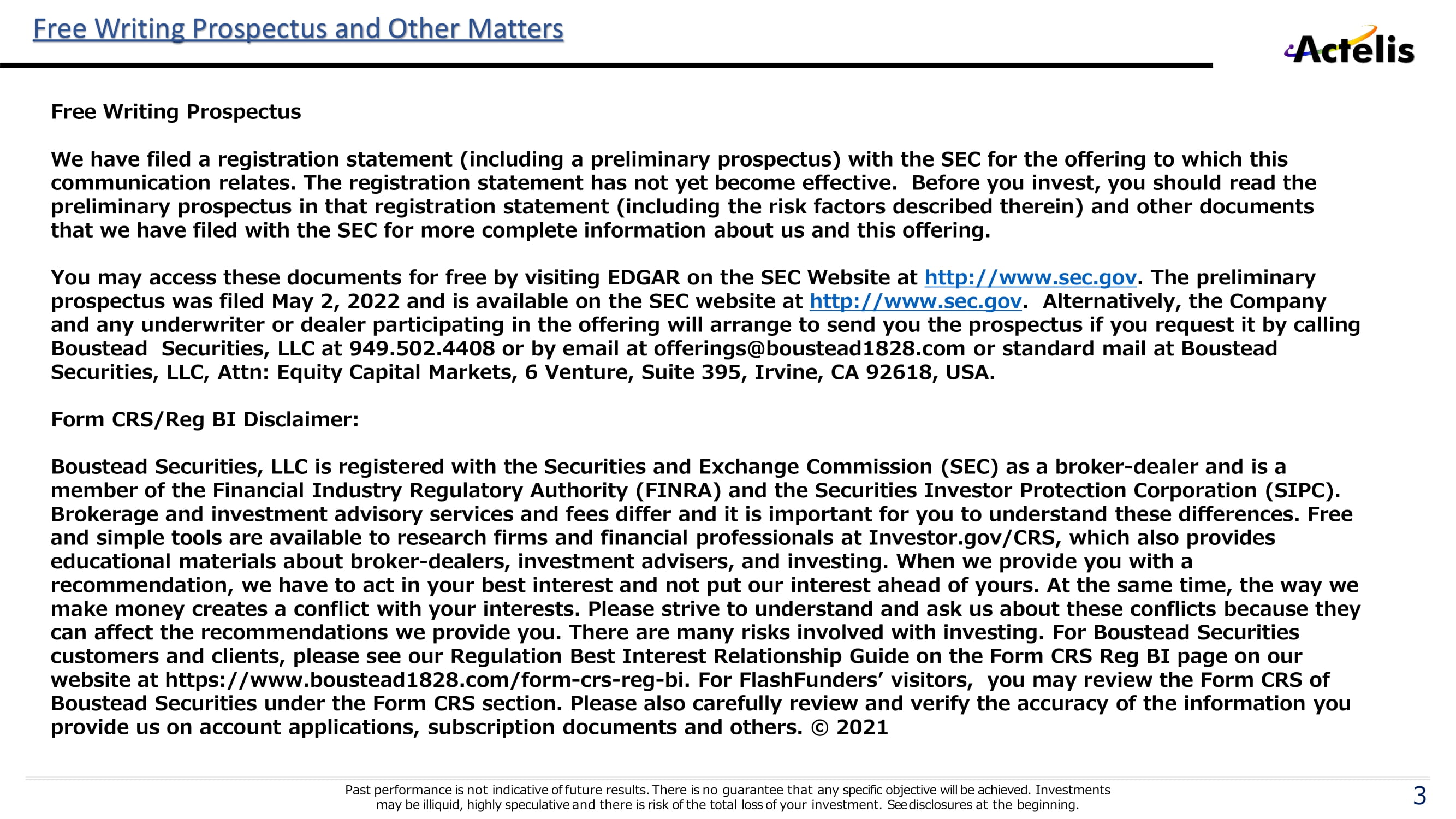 Free Writing Prospectus and Other Matters

Actelis

Free Writing Prospectus

We have filed a registration statement (including a preliminary prospectus) with the SEC for the offering to which this communication relates. The registration statement has not yet become effective. Before you invest, you should read the preliminary prospectus in that registration statement (including the risk factors described therein) and other documents that we have filed with the SEC for more complete information about us and this offering.

You may access these documents for free by visiting EDGAR on the SEC Website at http://www.sec.gov. The preliminary prospectus was filed May 2, 2022 and is available on the SEC website at http://www.sec.gov. Alternatively, the Company and any underwriter or dealer participating in the offering will arrange to send you the prospectus if you request it by calling Boustead Securities, LLC at 949.502.4408 or by email at offerings@boustead1828.com or standard mail at Boustead Securities, LLC, Attn: Equity Capital Markets, 6 Venture, Suite 395, Irvine, CA 92618, USA.

Form CRS/Reg BI Disclaimer:

Boustead Securities, LLC is registered with the Securities and Exchange Commission (SEC) as a broker-dealer and is a member of the Financial Industry Regulatory Authority (FINRA) and the Securities Investor Protection Corporation (SIPC). Brokerage and investment advisory services and fees differ and it is important for you to understand these differences. Free and simple tools are available to research firms and financial professionals at Investor.gov/CRS, which also provides educational materials about broker-dealers, investment advisers, and investing. When we provide you with a recommendation, we have to act in your best interest and not put our interest ahead of yours. At the same time, the way we make money creates a conflict with your interests. Please strive to understand and ask us about these conflicts because they can affect the recommendations we provide you. There are many risks involved with investing. For Boustead Securities customers and clients, please see our Regulation Best Interest Relationship Guide on the Form CRS Reg BI page on our website at https://www.boustead1828.com/form-crs-reg-bi. For FlashFunders' visitors, you may review the Form CRS of Boustead Securities under the Form CRS section. Please also carefully review and verify the accuracy of the information you provide us on account applications, subscription documents and others. © 2021

Past performance is not indicative of future results. There is no guarantee that any specific objective will be achieved. Investments may be illiquid, highly speculative and there is risk of the total loss of your investment. See disclosures at the beginning.

3